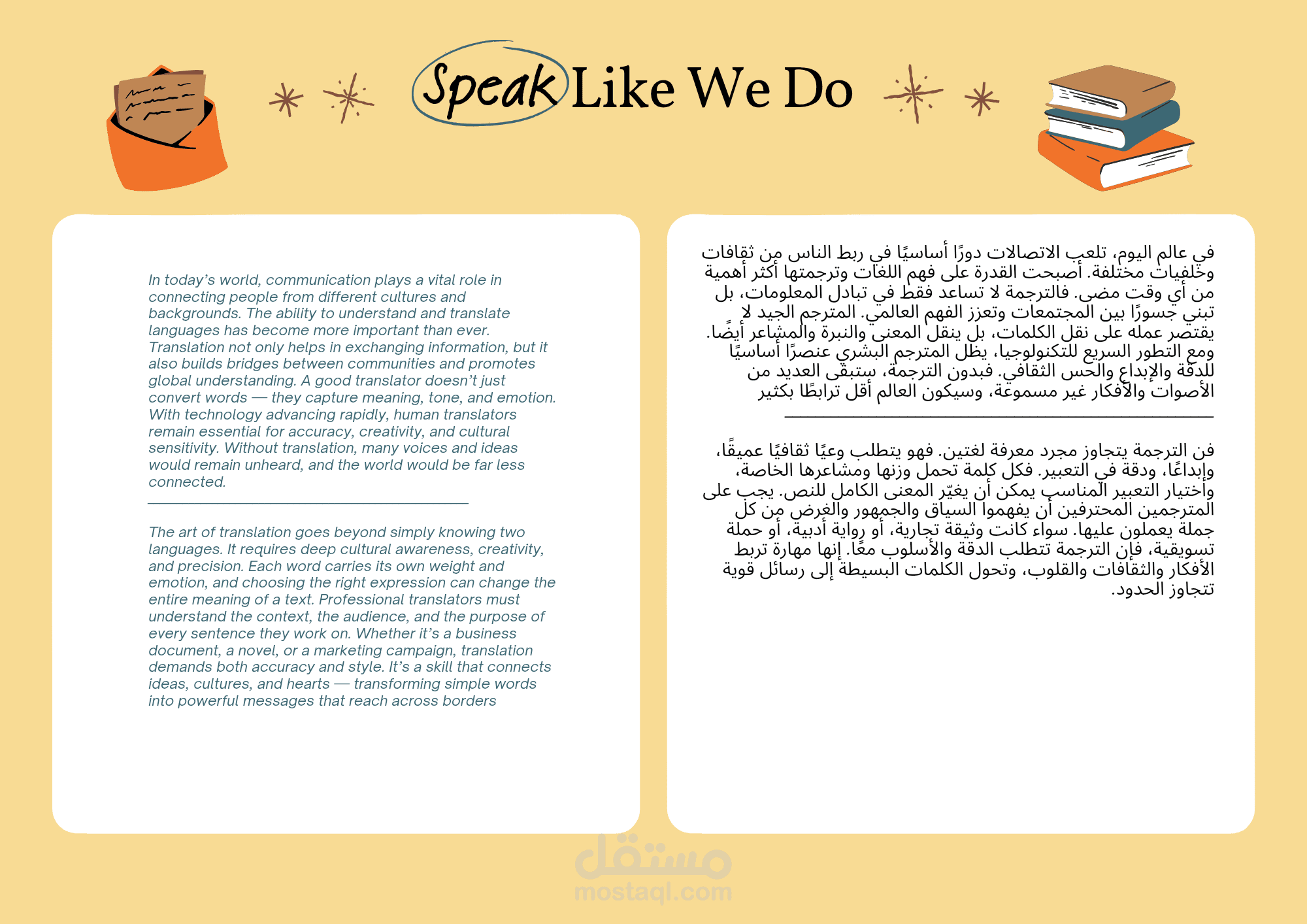 Speak Like We Do

In today's world, communication plays a vital role in connecting people from different cultures and backgrounds. The ability to understand and translate languages has become more important than ever. Translation not only helps in exchanging information, but it also builds bridges between communities and promotes global understanding. A good translator doesn't just convert words — they capture meaning, tone, and emotion. With technology advancing rapidly, human translators remain essential for accuracy, creativity, and cultural sensitivity. Without translation, many voices and ideas would remain unheard, and the world would be far less connected.

The art of translation goes beyond simply knowing two languages. It requires deep cultural awareness, creativity, and precision. Each word carries its own weight and emotion, and choosing the right expression can change the entire meaning of a text. Professional translators must understand the context, the audience, and the purpose of every sentence they work on. Whether it's a business document, a novel, or a marketing campaign, translation demands both accuracy and style. It's a skill that connects ideas, cultures, and hearts — transforming simple words into powerful messages that reach across borders

في عالم اليوم، تلعب الاتصالات دورًا أساسيًا في ربط الناس من ثقافات وخلفيات مختلفة. أصبحت القدرة على فهم اللغات وترجمتها أكثر أهمية من أي وقت مضى. فالترجمة لا تساعد فقط في تبادل المعلومات، بل تبني جسورًا بين المجتمعات وتعزز الفهم العالمي. المترجم الجيد لا يقتصر عمله على نقل الكلمات، بل ينقل المعنى والنبرة والمشاعر أيضًا. ومع التطور السريع للتكنولوجيا، يظل المترجم البشري عنصرًا أساسيًا للدقة والإبداع والحس الثقافي. فبدون الترجمة، ستبقى العديد من الأصوات والأفكار غير مسموعة، وسيكون العالم أقل ترابطًا بكثير

فن الترجمة يتجاوز مجرد معرفة لغتين. فهو يتطلب وعيًا ثقافيًا عميقًا، وإبداعًا، ودقة في التعبير. فكل كلمة تحمل وزنها ومشاعرها الخاصة، واختيار التعبير المناسب يمكن أن يغيّر المعنى الكامل للنص. يجب على المترجمين المحترفين أن يفهموا السياق والجمهور والغرض من كل جملة يعملون عليها. سواء كانت وثيقة تجارية، أو رواية أدبية، أو حملة تسويقية، فإن الترجمة تتطلب الدقة والأسلوب معًا. إنها مهارة تربط الأفكار والثقافات والقلوب، وتحول الكلمات البسيطة إلى رسائل قوية تتجاوز الحدود.

مستقل
mostaql.com